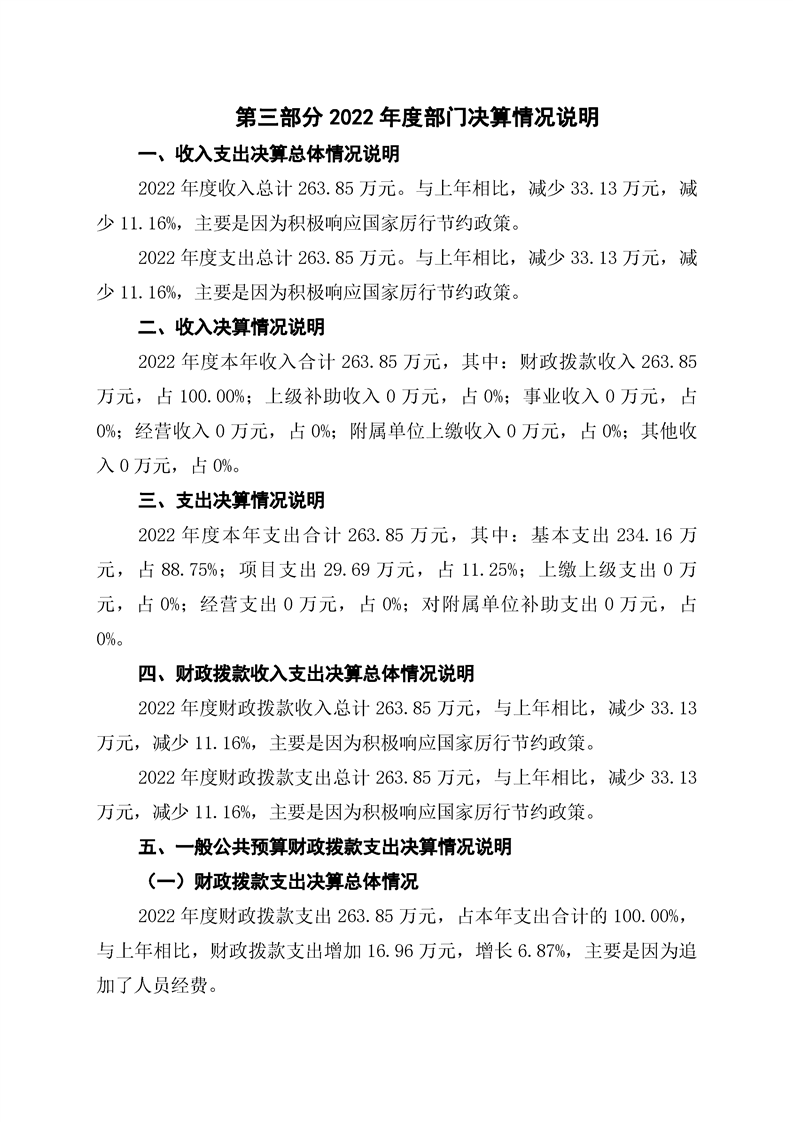 第三部分 2022 年度部门决算情况说明

一、收入支出决算总体情况说明

2022 年度收入总计 263.85 万元。与上年相比，减少 33.13 万元，减少 11.16%，主要是因为积极响应国家厉行节约政策。

2022 年度支出总计 263.85 万元。与上年相比，减少 33.13 万元，减少 11.16%，主要是因为积极响应国家厉行节约政策。

二、收入决算情况说明

2022 年度本年收入合计 263.85 万元，其中：财政拨款收入 263.85 万元，占 100.00%；上级补助收入 0 万元，占 0%；事业收入 0 万元，占 0%；经营收入 0 万元，占 0%；附属单位上缴收入 0 万元，占 0%；其他收入 0 万元，占 0%。

三、支出决算情况说明

2022 年度本年支出合计 263.85 万元，其中：基本支出 234.16 万元，占 88.75%；项目支出 29.69 万元，占 11.25%；上缴上级支出 0 万元，占 0%；经营支出 0 万元，占 0%；对附属单位补助支出 0 万元，占 0%。

四、财政拨款收入支出决算总体情况说明

2022 年度财政拨款收入总计 263.85 万元，与上年相比，减少 33.13 万元，减少 11.16%，主要是因为积极响应国家厉行节约政策。

2022 年度财政拨款支出总计 263.85 万元，与上年相比，减少 33.13 万元，减少 11.16%，主要是因为积极响应国家厉行节约政策。

五、一般公共预算财政拨款支出决算情况说明

（一）财政拨款支出决算总体情况

2022 年度财政拨款支出 263.85 万元，占本年支出合计的 100.00%，与上年相比，财政拨款支出增加 16.96 万元，增长 6.87%，主要是因为追加了人员经费。